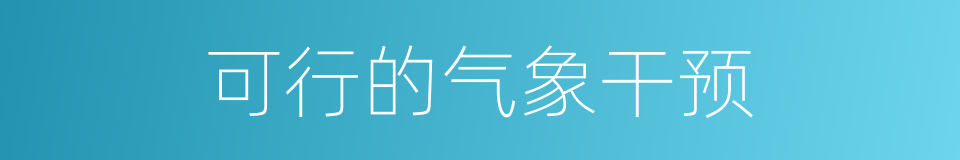 可行的气象干预